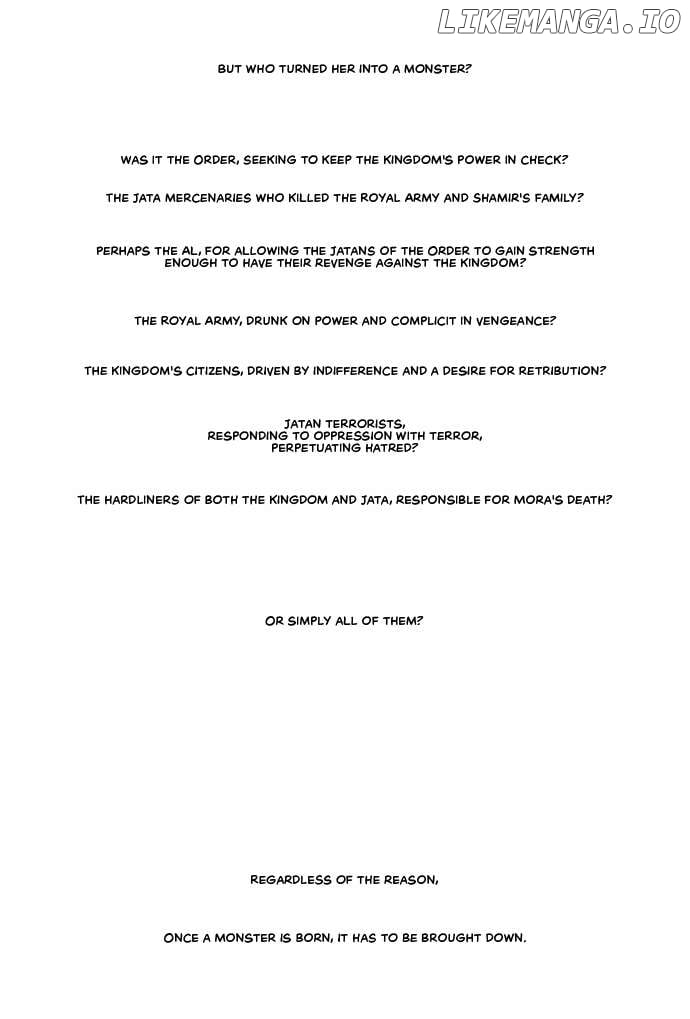 LIKEMANGA.IO

BUT WHO TURNED HER INTO A MONSTER?

WAS IT THE ORDER, SEEKING TO KEEP THE KINGDOM'S POWER IN CHECK?

THE JATA MERCENARIES WHO KILLED THE ROYAL ARMY AND SHAMIR'S FAMILY?

PERHAPS THE AL, FOR ALLOWING THE JATANS OF THE ORDER TO GAIN STRENGTH ENOUGH TO HAVE THEIR REVENGE AGAINST THE KINGDOM?

THE ROYAL ARMY, DRUNK ON POWER AND COMPLICIT IN VENGEANCE?

THE KINGDOM'S CITIZENS, DRIVEN BY INDIFFERENCE AND A DESIRE FOR RETRIBUTION?

JATAN TERRORISTS, RESPONDING TO OPPRESSION WITH TERROR, PERPETUATING HATRED?

THE HARDLINERS OF BOTH THE KINGDOM AND JATA, RESPONSIBLE FOR MORA'S DEATH?

OR SIMPLY ALL OF THEM?

REGARDLESS OF THE REASON,

ONCE A MONSTER IS BORN, IT HAS TO BE BROUGHT DOWN.